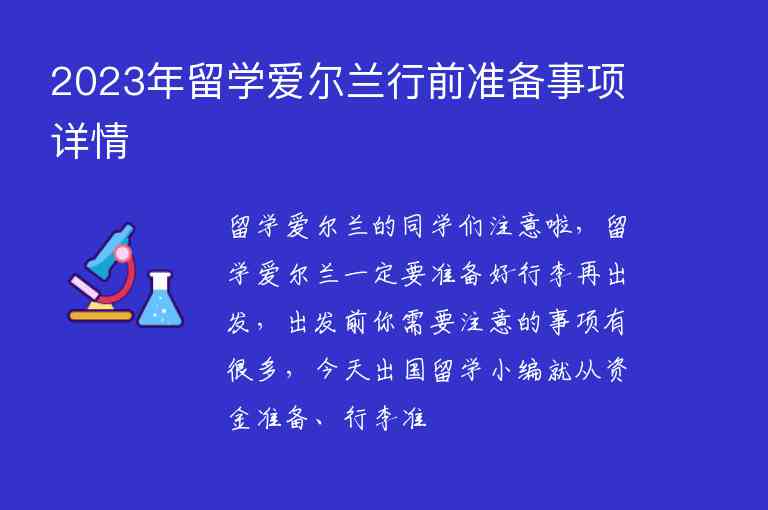 2023年留学爱尔兰行前准备事项详情

留学爱尔兰的同学们注意啦，留学爱尔兰一定要准备好行李再出发，出发前你需要注意的事项有很多，今天出国留学小编就从资金准备、行李准